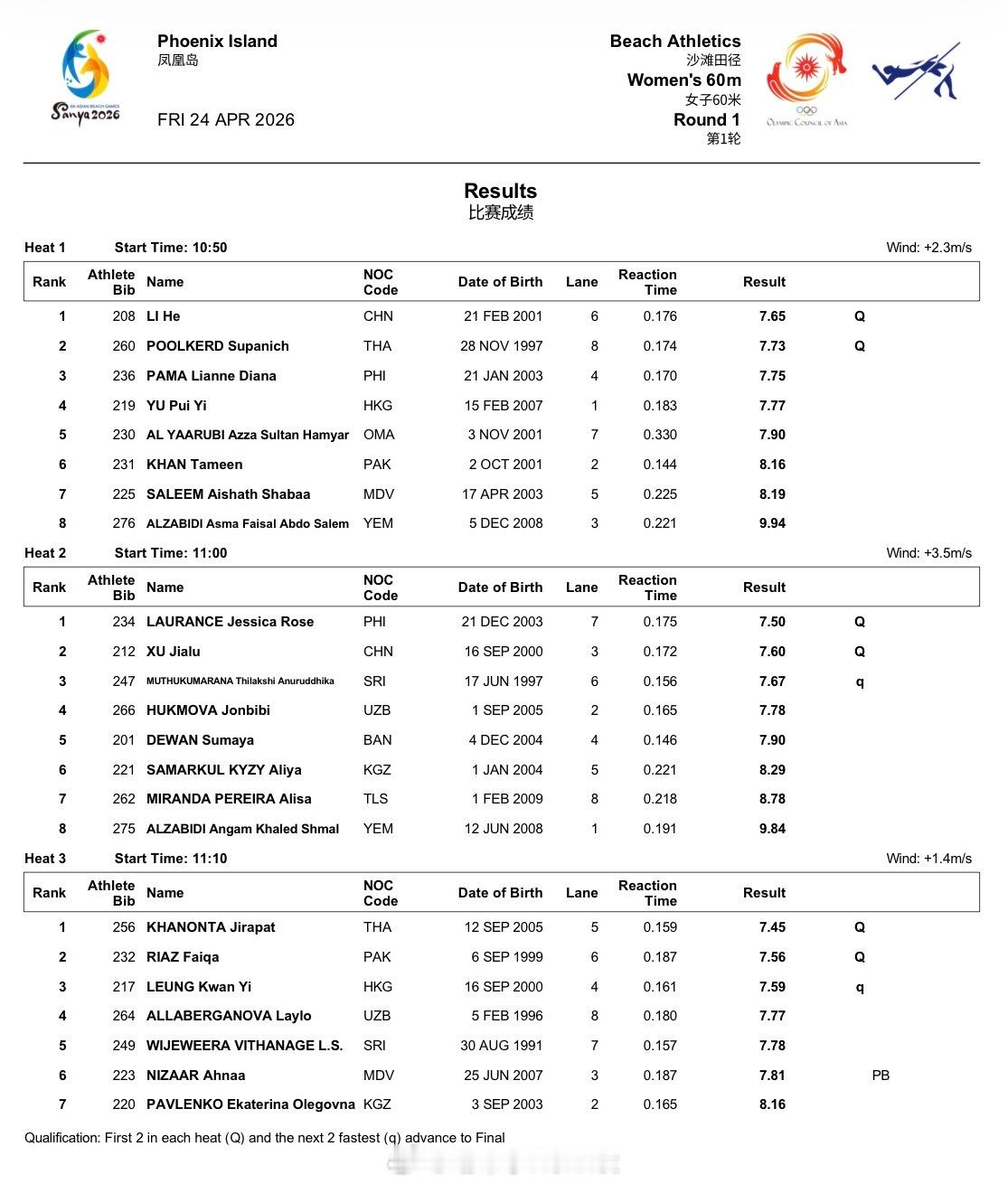 6th ASIAN BEACH GAMES
Sanya 2026

Phoenix Island
凤凰岛

FRI 24 APR 2026

Beach Athletics
沙滩田径
Women's 60m
女子60米
Round 1
第1轮

Olympic Council of Asia

Results
比赛成绩

Heat 1 Start Time: 10:50 Wind: +2.3m/s

| Rank | Athlete Bib | Name | NOC Code | Date of Birth | Lane | Reaction Time | Result | | |
|---|---|---|---|---|---|---|---|---|---|
| 1 | 208 | LI He | CHN | 21 FEB 2001 | 6 | 0.176 | 7.65 | Q | |
| 2 | 260 | POOLKERD Supanich | THA | 28 NOV 1997 | 8 | 0.174 | 7.73 | Q | |
| 3 | 236 | PAMA Lianne Diana | PHI | 21 JAN 2003 | 4 | 0.170 | 7.75 | | |
| 4 | 219 | YU Pui Yi | HKG | 15 FEB 2007 | 1 | 0.183 | 7.77 | | |
| 5 | 230 | AL YAARUBI Azza Sultan Hamyar | OMA | 3 NOV 2001 | 7 | 0.330 | 7.90 | | |
| 6 | 231 | KHAN Tameen | PAK | 2 OCT 2001 | 2 | 0.144 | 8.16 | | |
| 7 | 225 | SALEEM Aishath Shabaa | MDV | 17 APR 2003 | 5 | 0.225 | 8.19 | | |
| 8 | 276 | ALZABIDI Asma Faisal Abdo Salem | YEM | 5 DEC 2008 | 3 | 0.221 | 9.94 | | |

Heat 2 Start Time: 11:00 Wind: +3.5m/s

| Rank | Athlete Bib | Name | NOC Code | Date of Birth | Lane | Reaction Time | Result | | |
|---|---|---|---|---|---|---|---|---|---|
| 1 | 234 | LAURANCE Jessica Rose | PHI | 21 DEC 2003 | 7 | 0.175 | 7.50 | Q | |
| 2 | 212 | XU Jialu | CHN | 16 SEP 2000 | 3 | 0.172 | 7.60 | Q | |
| 3 | 247 | MUTHUKUMARANA Thilakshi Anuruddhika | SRI | 17 JUN 1997 | 6 | 0.156 | 7.67 | q | |
| 4 | 266 | HUKMOVA Jonbibi | UZB | 1 SEP 2005 | 2 | 0.165 | 7.78 | | |
| 5 | 201 | DEWAN Sumaya | BAN | 4 DEC 2004 | 4 | 0.146 | 7.90 | | |
| 6 | 221 | SAMARKUL KYZY Aliya | KGZ | 1 JAN 2004 | 5 | 0.221 | 8.29 | | |
| 7 | 262 | MIRANDA PEREIRA Alisa | TLS | 1 FEB 2009 | 8 | 0.218 | 8.78 | | |
| 8 | 275 | ALZABIDI Angam Khaled Shmal | YEM | 12 JUN 2008 | 1 | 0.191 | 9.84 | | |

Heat 3 Start Time: 11:10 Wind: +1.4m/s

| Rank | Athlete Bib | Name | NOC Code | Date of Birth | Lane | Reaction Time | Result | | |
|---|---|---|---|---|---|---|---|---|---|
| 1 | 256 | KHANONTA Jirapat | THA | 12 SEP 2005 | 5 | 0.159 | 7.45 | Q | |
| 2 | 232 | RIAZ Faiqa | PAK | 6 SEP 1999 | 6 | 0.187 | 7.56 | Q | |
| 3 | 217 | LEUNG Kwan Yi | HKG | 16 SEP 2000 | 4 | 0.161 | 7.59 | q | |
| 4 | 264 | ALLABERGANOVA Laylo | UZB | 5 FEB 1996 | 8 | 0.180 | 7.77 | | |
| 5 | 249 | WIJEWEERA VITHANAGE L.S. | SRI | 30 AUG 1991 | 7 | 0.157 | 7.78 | | |
| 6 | 223 | NIZAAR Ahnaa | MDV | 25 JUN 2007 | 3 | 0.187 | 7.81 | | PB |
| 7 | 220 | PAVLENKO Ekaterina Olegovna | KGZ | 3 SEP 2003 | 2 | 0.165 | 8.16 | | |

Qualification: First 2 in each heat (Q) and the next 2 fastest (q) advance to Final